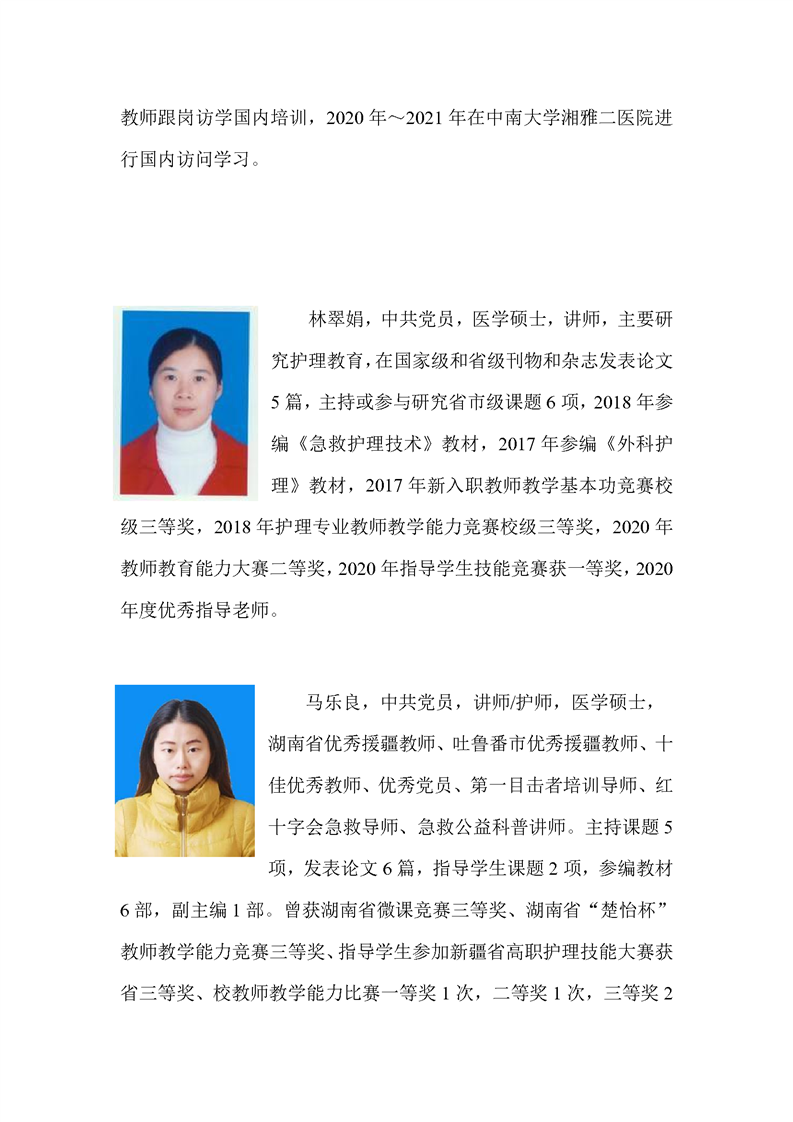 教师跟岗访学国内培训，2020 年～2021 年在中南大学湘雅二医院进行国内访问学习。

林翠娟，中共党员，医学硕士，讲师，主要研究护理教育，在国家级和省级刊物和杂志发表论文 5 篇，主持或参与研究省市级课题 6 项，2018 年参编《急救护理技术》教材，2017 年参编《外科护理》教材，2017 年新入职教师教学基本功竞赛校级三等奖，2018 年护理专业教师教学能力竞赛校级三等奖，2020 年教师教育能力大赛二等奖，2020 年指导学生技能竞赛获一等奖，2020 年度优秀指导老师。

马乐良，中共党员，讲师/护师，医学硕士，湖南省优秀援疆教师、吐鲁番市优秀援疆教师、十佳优秀教师、优秀党员、第一目击者培训导师、红十字会急救导师、急救公益科普讲师。主持课题 5 项，发表论文 6 篇，指导学生课题 2 项，参编教材 6 部，副主编 1 部。曾获湖南省微课竞赛三等奖、湖南省“楚怡杯”教师教学能力竞赛三等奖、指导学生参加新疆省高职护理技能大赛获省三等奖、校教师教学能力比赛一等奖 1 次，二等奖 1 次，三等奖 2